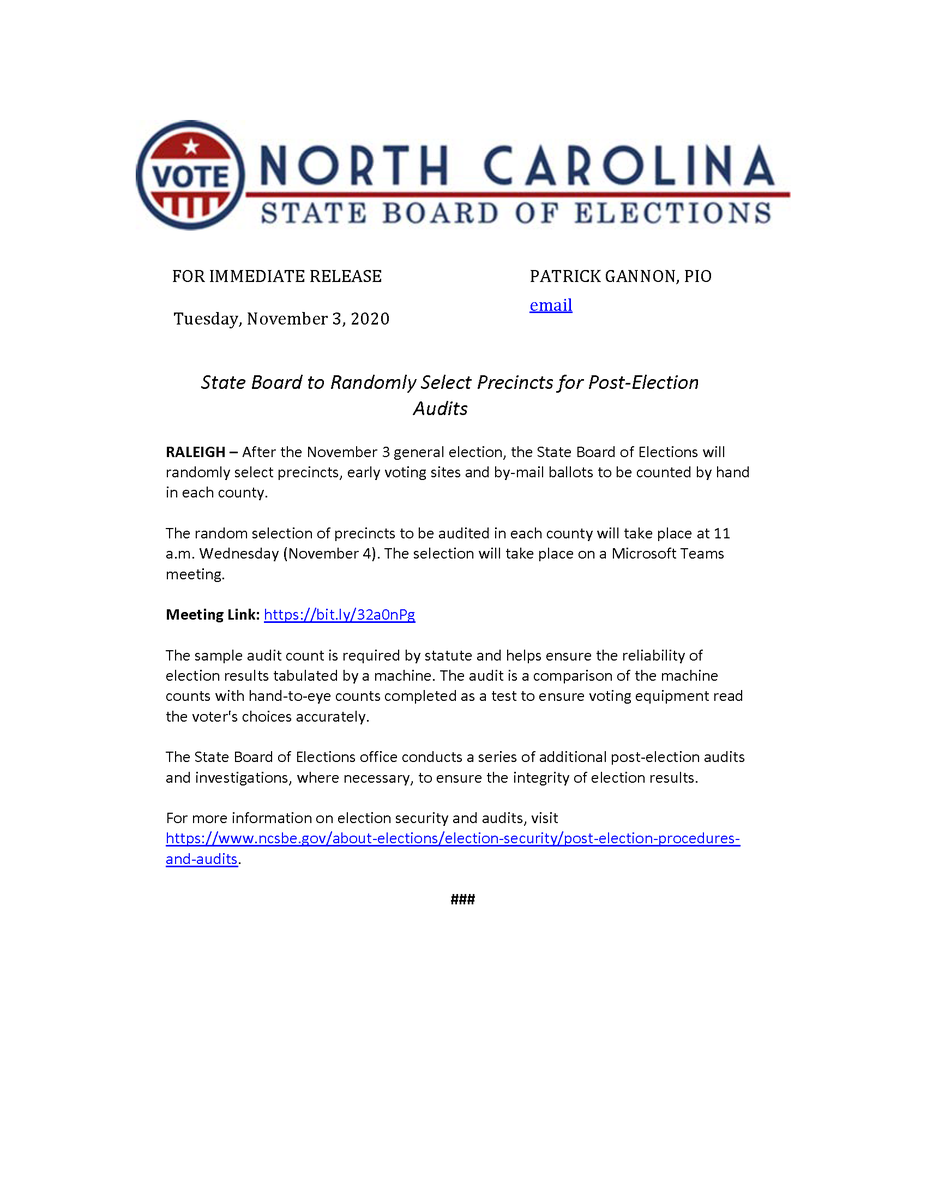 VOTE NORTH CAROLINA
STATE BOARD OF ELECTIONS

FOR IMMEDIATE RELEASE

Tuesday, November 3, 2020

PATRICK GANNON, PIO
email

State Board to Randomly Select Precincts for Post-Election Audits

RALEIGH – After the November 3 general election, the State Board of Elections will randomly select precincts, early voting sites and by-mail ballots to be counted by hand in each county.

The random selection of precincts to be audited in each county will take place at 11 a.m. Wednesday (November 4). The selection will take place on a Microsoft Teams meeting.

Meeting Link: https://bit.ly/32a0nPg

The sample audit count is required by statute and helps ensure the reliability of election results tabulated by a machine. The audit is a comparison of the machine counts with hand-to-eye counts completed as a test to ensure voting equipment read the voter's choices accurately.

The State Board of Elections office conducts a series of additional post-election audits and investigations, where necessary, to ensure the integrity of election results.

For more information on election security and audits, visit https://www.ncsbe.gov/about-elections/election-security/post-election-procedures-and-audits.

###